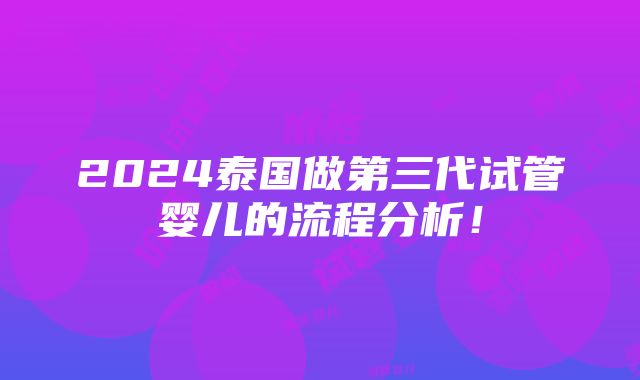 2024泰国做第三代试管婴儿的流程分析！